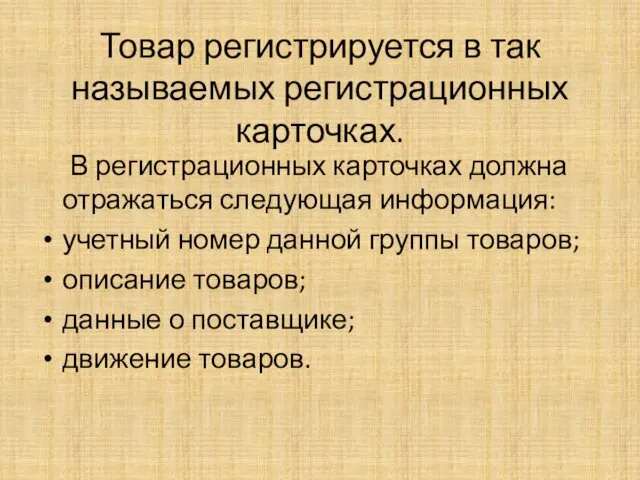 Товар регистрируется в так называемых регистрационных карточках.

В регистрационных карточках должна отражаться следующая информация:

• учетный номер данной группы товаров;
• описание товаров;
• данные о поставщике;
• движение товаров.